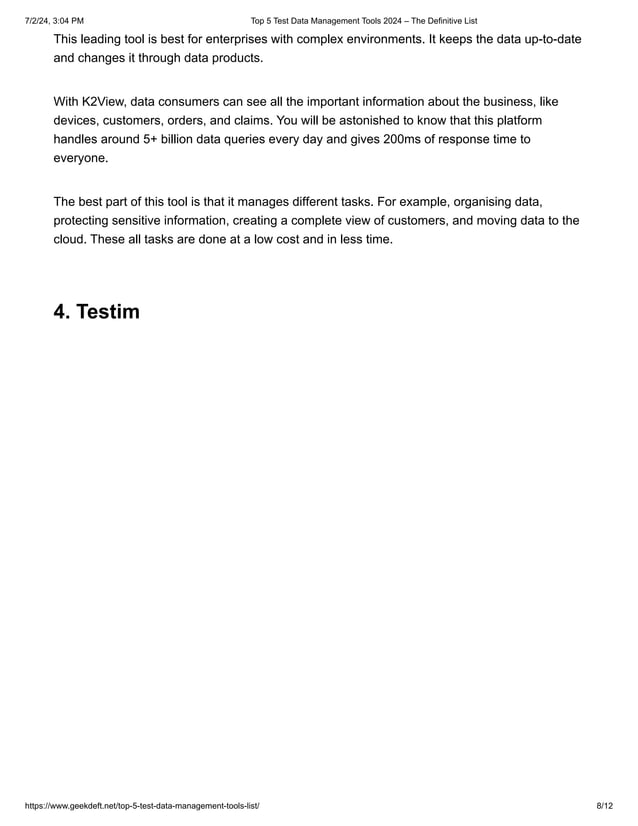 7/2/24, 3:04 PM Top 5 Test Data Management Tools 2024 – The Definitive List

This leading tool is best for enterprises with complex environments. It keeps the data up-to-date and changes it through data products.

With K2View, data consumers can see all the important information about the business, like devices, customers, orders, and claims. You will be astonished to know that this platform handles around 5+ billion data queries every day and gives 200ms of response time to everyone.

The best part of this tool is that it manages different tasks. For example, organising data, protecting sensitive information, creating a complete view of customers, and moving data to the cloud. These all tasks are done at a low cost and in less time.

4. Testim

https://www.geekdeft.net/top-5-test-data-management-tools-list/ 8/12